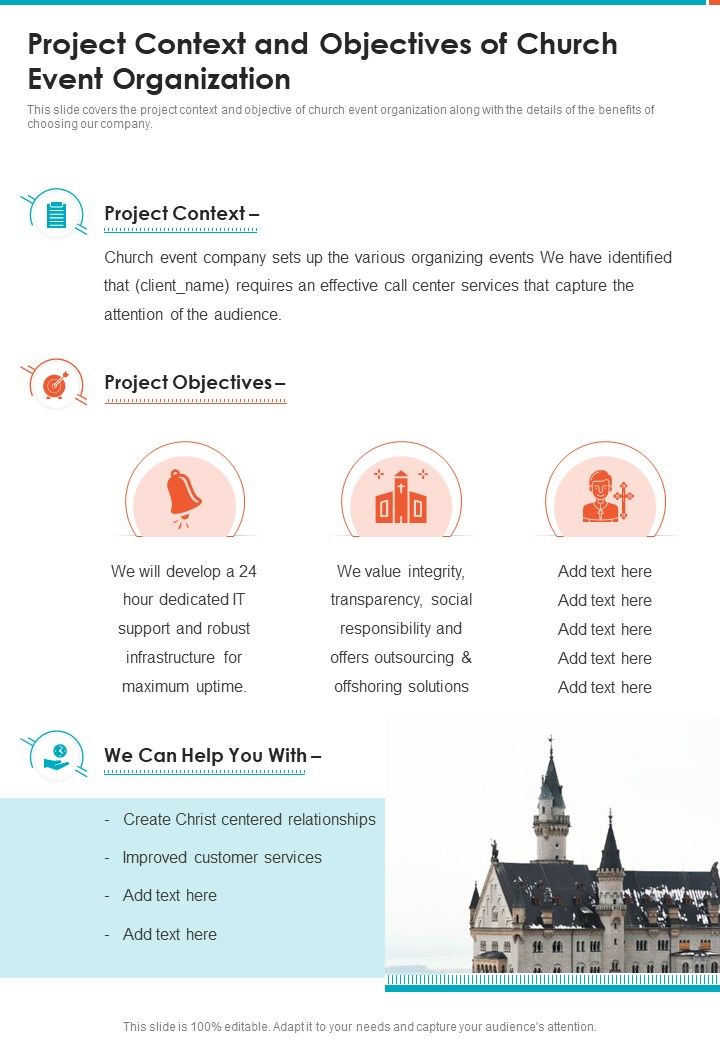 Project Context and Objectives of Church Event Organization

This slide covers the project context and objective of church event organization along with the details of the benefits of choosing our company.

Project Context –

Church event company sets up the various organizing events We have identified that (client_name) requires an effective call center services that capture the attention of the audience.

Project Objectives –

We will develop a 24 hour dedicated IT support and robust infrastructure for maximum uptime.

We value integrity, transparency, social responsibility and offers outsourcing & offshoring solutions

Add text here
Add text here
Add text here
Add text here
Add text here

We Can Help You With –

- Create Christ centered relationships
- Improved customer services
- Add text here
- Add text here

This slide is 100% editable. Adapt it to your needs and capture your audience's attention.